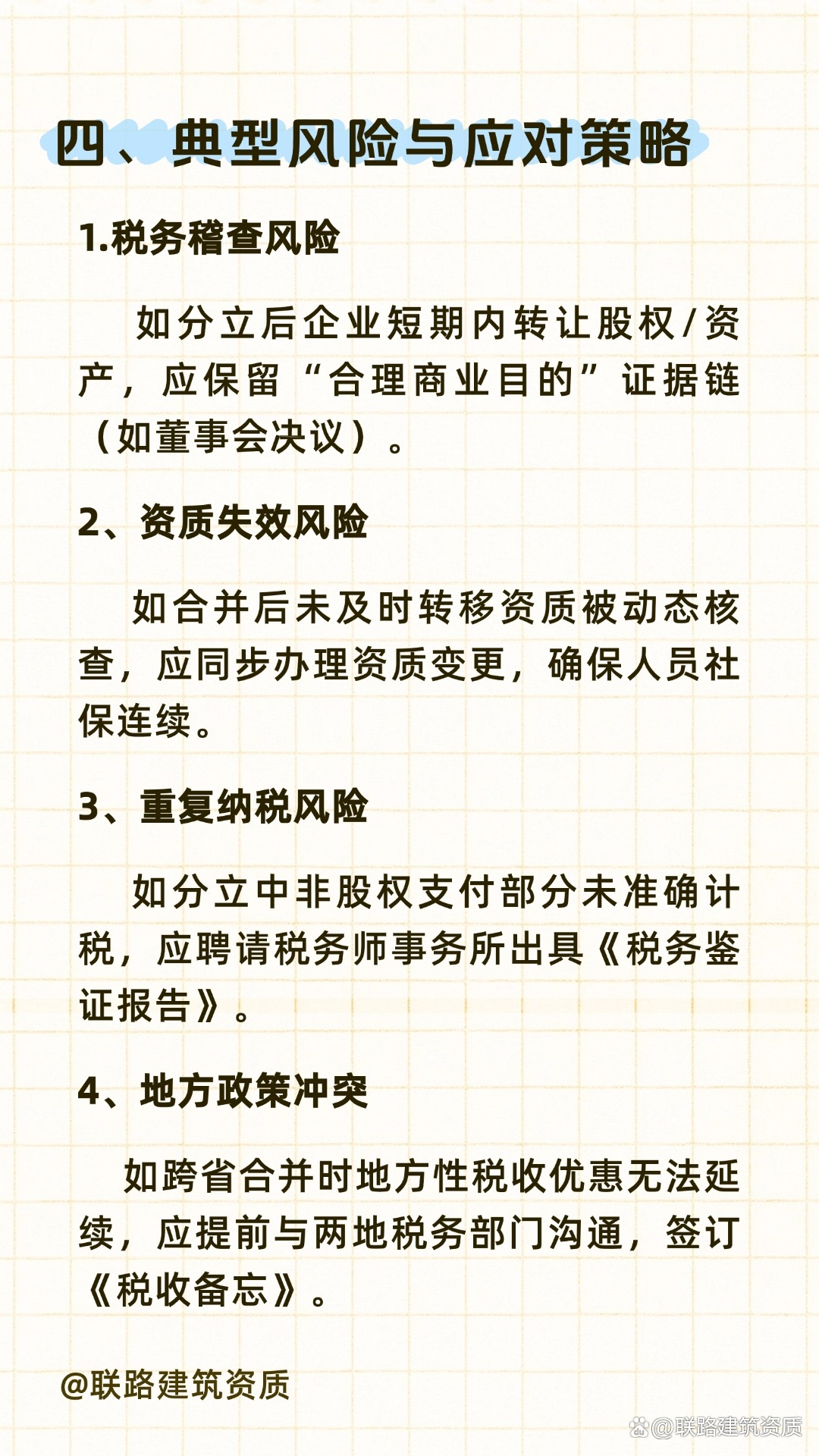 四、典型风险与应对策略

1.税务稽查风险

如分立后企业短期内转让股权/资产，应保留“合理商业目的”证据链（如董事会决议）。

2、资质失效风险

如合并后未及时转移资质被动态核查，应同步办理资质变更，确保人员社保连续。

3、重复纳税风险

如分立中非股权支付部分未准确计税，应聘请税务师事务所出具《税务鉴证报告》。

4、地方政策冲突

如跨省合并时地方性税收优惠无法延续，应提前与两地税务部门沟通，签订《税收备忘》。

@联路建筑资质

@联路建筑资质